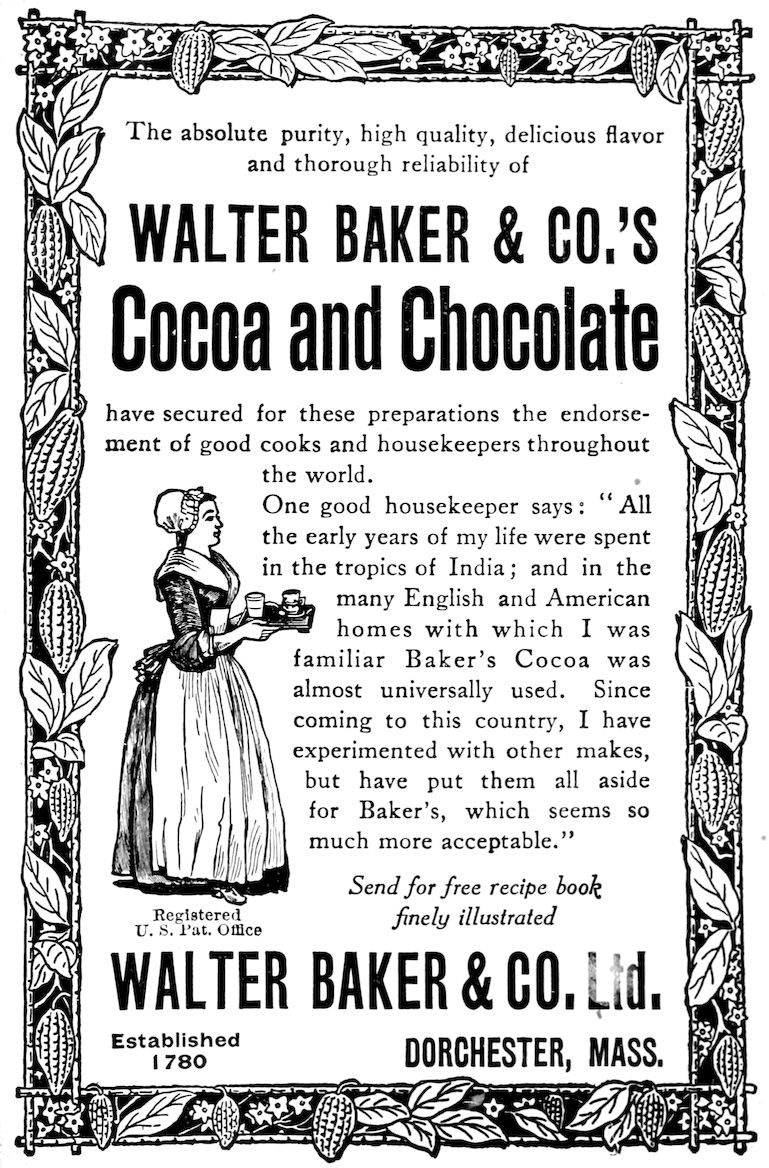 The absolute purity, high quality, delicious flavor and thorough reliability of

WALTER BAKER & CO.'S
Cocoa and Chocolate

have secured for these preparations the endorsement of good cooks and housekeepers throughout the world.

One good housekeeper says: "All the early years of my life were spent in the tropics of India; and in the many English and American homes with which I was familiar Baker's Cocoa was almost universally used. Since coming to this country, I have experimented with other makes, but have put them all aside for Baker's, which seems so much more acceptable."

Registered
U. S. Pat. Office

Send for free recipe book
finely illustrated

WALTER BAKER & CO. Ltd.

Established
1780

DORCHESTER, MASS.